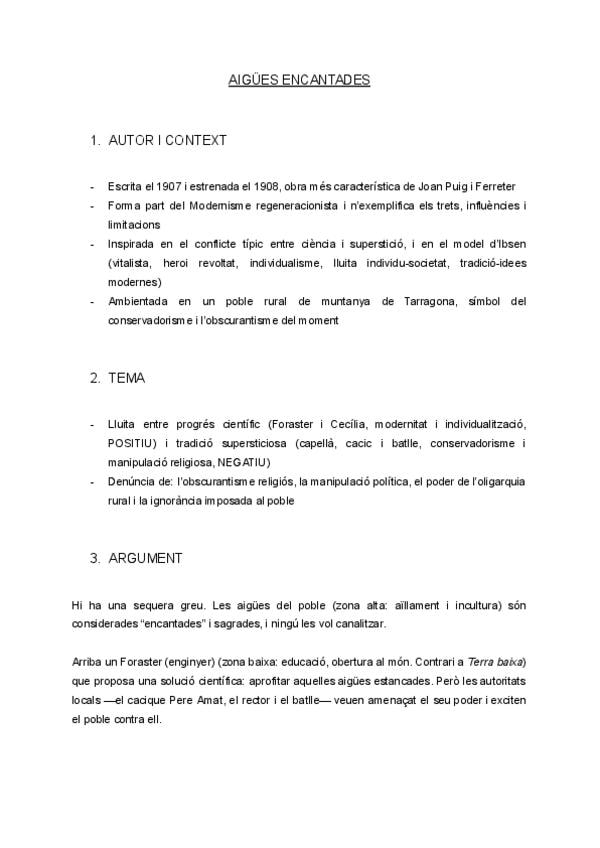 AIGÜES ENCANTADES

1. AUTOR I CONTEXT

- Escrita el 1907 i estrenada el 1908, obra més característica de Joan Puig i Ferreter
- Forma part del Modernisme regeneracionista i n'exemplifica els trets, influències i limitacions
- Inspirada en el conflicte típic entre ciència i superstició, i en el model d'Ibsen (vitalista, heroi revoltat, individualisme, lluita individu-societat, tradició-idees modernes)
- Ambientada en un poble rural de muntanya de Tarragona, símbol del conservadorisme i l'obscurantisme del moment

2. TEMA

- Lluita entre progrés científic (Foraster i Cecília, modernitat i individualització, POSITIU) i tradició supersticiosa (capellà, cacic i batlle, conservadorisme i manipulació religiosa, NEGATIU)
- Denúncia de: l'obscurantisme religiós, la manipulació política, el poder de l'oligarquia rural i la ignorància imposada al poble

3. ARGUMENT

Hi ha una sequera greu. Les aigües del poble (zona alta: aïllament i incultura) són considerades "encantades" i sagrades, i ningú les vol canalitzar.

Arriba un Foraster (enginyer) (zona baixa: educació, obertura al món. Contrari a Terra baixa) que proposa una solució científica: aprofitar aquelles aigües estancades. Però les autoritats locals —el cacique Pere Amat, el rector i el batlle— veuen amenaçat el seu poder i exciten el poble contra ell.